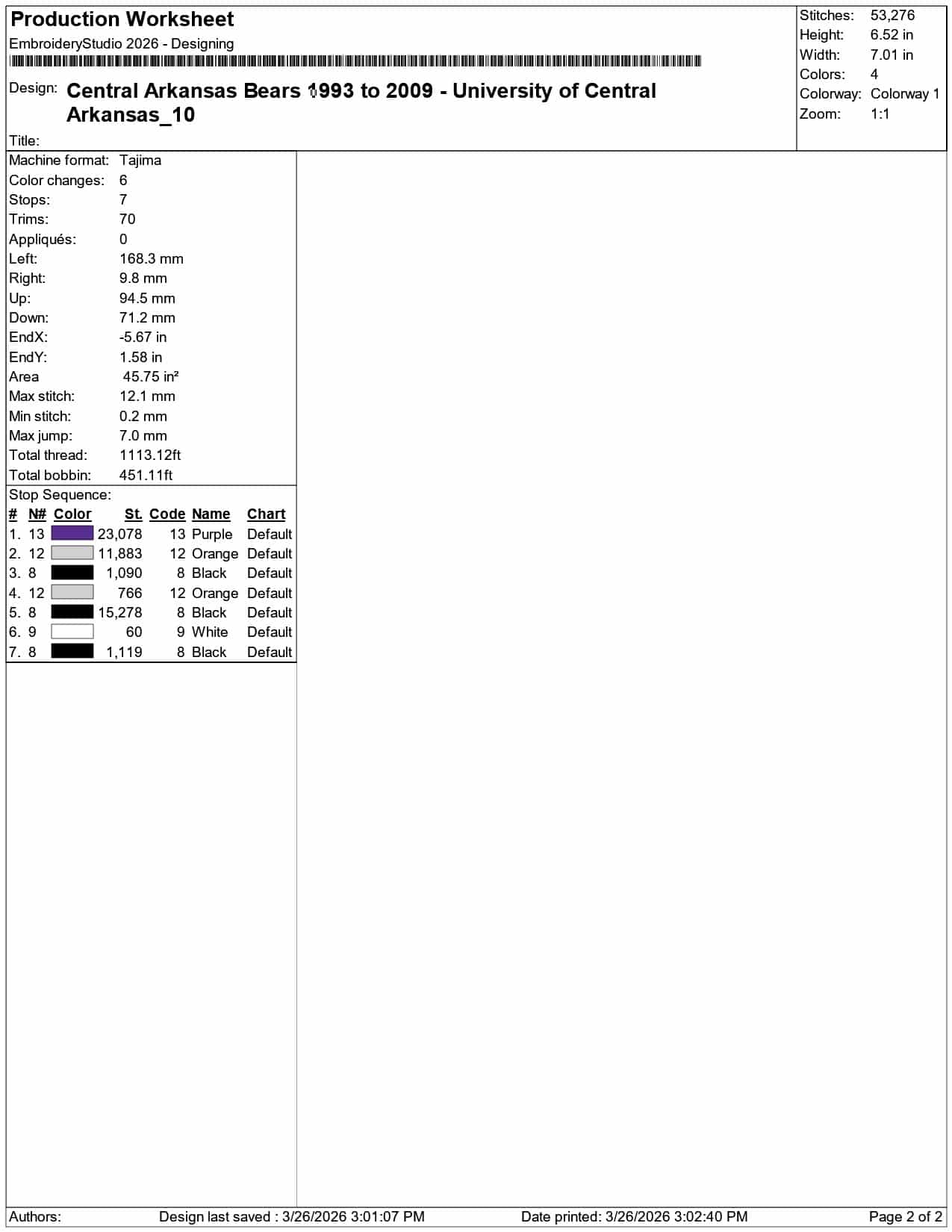 Production Worksheet
EmbroideryStudio 2026 - Designing

Design: Central Arkansas Bears 1993 to 2009 - University of Central Arkansas_10

Title:

Stitches: 53,276
Height: 6.52 in
Width: 7.01 in
Colors: 4
Colorway: Colorway 1
Zoom: 1:1

Machine format: Tajima
Color changes: 6
Stops: 7
Trims: 70
Appliqués: 0
Left: 168.3 mm
Right: 9.8 mm
Up: 94.5 mm
Down: 71.2 mm
EndX: -5.67 in
EndY: 1.58 in
Area 45.75 in²
Max stitch: 12.1 mm
Min stitch: 0.2 mm
Max jump: 7.0 mm
Total thread: 1113.12ft
Total bobbin: 451.11ft

Stop Sequence:
| # | N# | Color | St. | Code | Name | Chart |
|---|---|---|---|---|---|---|
| 1. | 13 | | 23,078 | 13 | Purple | Default |
| 2. | 12 | | 11,883 | 12 | Orange | Default |
| 3. | 8 | | 1,090 | 8 | Black | Default |
| 4. | 12 | | 766 | 12 | Orange | Default |
| 5. | 8 | | 15,278 | 8 | Black | Default |
| 6. | 9 | | 60 | 9 | White | Default |
| 7. | 8 | | 1,119 | 8 | Black | Default |

Authors: Design last saved : 3/26/2026 3:01:07 PM Date printed: 3/26/2026 3:02:40 PM Page 2 of 2